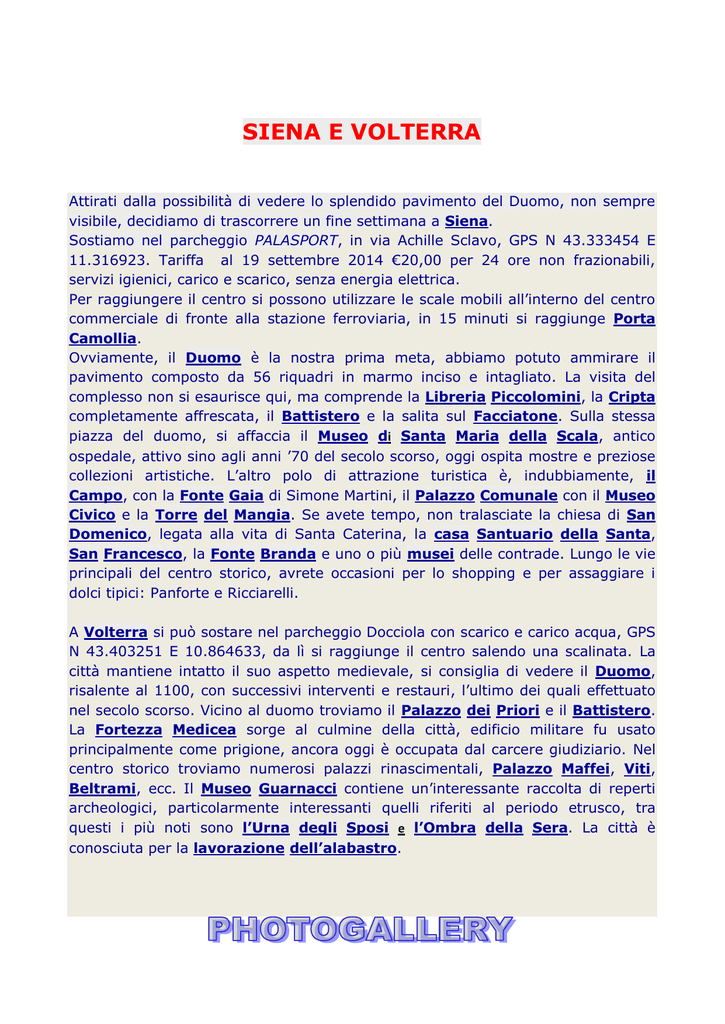 SIENA E VOLTERRA

Attirati dalla possibilità di vedere lo splendido pavimento del Duomo, non sempre visibile, decidiamo di trascorrere un fine settimana a Siena.
Sostiamo nel parcheggio PALASPORT, in via Achille Sclavo, GPS N 43.333454 E 11.316923. Tariffa al 19 settembre 2014 €20,00 per 24 ore non frazionabili, servizi igienici, carico e scarico, senza energia elettrica.
Per raggiungere il centro si possono utilizzare le scale mobili all'interno del centro commerciale di fronte alla stazione ferroviaria, in 15 minuti si raggiunge Porta Camollia.
Ovviamente, il Duomo è la nostra prima meta, abbiamo potuto ammirare il pavimento composto da 56 riquadri in marmo inciso e intagliato. La visita del complesso non si esaurisce qui, ma comprende la Libreria Piccolomini, la Cripta completamente affrescata, il Battistero e la salita sul Facciatone. Sulla stessa piazza del duomo, si affaccia il Museo di Santa Maria della Scala, antico ospedale, attivo sino agli anni '70 del secolo scorso, oggi ospita mostre e preziose collezioni artistiche. L'altro polo di attrazione turistica è, indubbiamente, il Campo, con la Fonte Gaia di Simone Martini, il Palazzo Comunale con il Museo Civico e la Torre del Mangia. Se avete tempo, non tralasciate la chiesa di San Domenico, legata alla vita di Santa Caterina, la casa Santuario della Santa, San Francesco, la Fonte Branda e uno o più musei delle contrade. Lungo le vie principali del centro storico, avrete occasioni per lo shopping e per assaggiare i dolci tipici: Panforte e Ricciarelli.

A Volterra si può sostare nel parcheggio Docciola con scarico e carico acqua, GPS N 43.403251 E 10.864633, da lì si raggiunge il centro salendo una scalinata. La città mantiene intatto il suo aspetto medievale, si consiglia di vedere il Duomo, risalente al 1100, con successivi interventi e restauri, l'ultimo dei quali effettuato nel secolo scorso. Vicino al duomo troviamo il Palazzo dei Priori e il Battistero. La Fortezza Medicea sorge al culmine della città, edificio militare fu usato principalmente come prigione, ancora oggi è occupata dal carcere giudiziario. Nel centro storico troviamo numerosi palazzi rinascimentali, Palazzo Maffei, Viti, Beltrami, ecc. Il Museo Guarnacci contiene un'interessante raccolta di reperti archeologici, particolarmente interessanti quelli riferiti al periodo etrusco, tra questi i più noti sono l'Urna degli Sposi e l'Ombra della Sera. La città è conosciuta per la lavorazione dell'alabastro.

PHOTOGALLERY